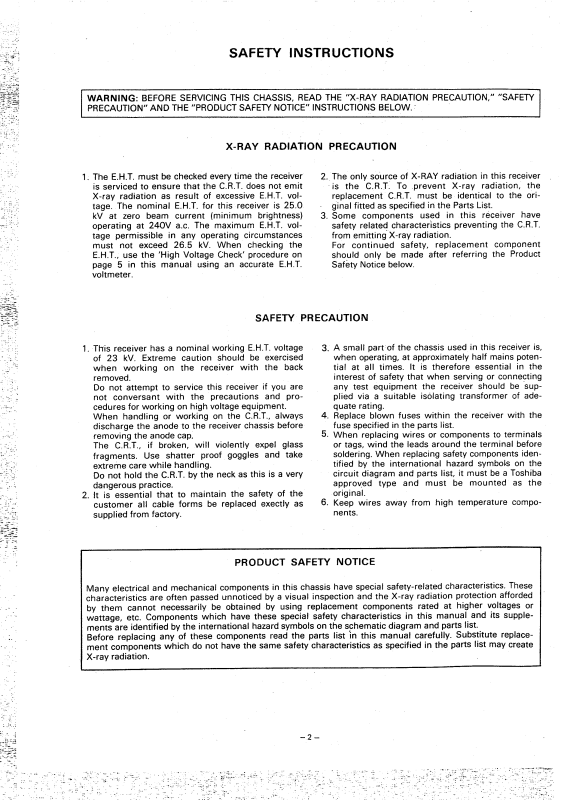 SAFETY INSTRUCTIONS

WARNING: BEFORE SERVICING THIS CHASSIS, READ THE "X-RAY RADIATION PRECAUTION," "SAFETY PRECAUTION" AND THE "PRODUCT SAFETY NOTICE" INSTRUCTIONS BELOW.

X-RAY RADIATION PRECAUTION

1. The E.H.T. must be checked every time the receiver is serviced to ensure that the C.R.T. does not emit X-ray radiation as result of excessive E.H.T. voltage. The nominal E.H.T. for this receiver is 25.0 kV at zero beam current (minimum brightness) operating at 240V a.c. The maximum E.H.T. voltage permissible in any operating circumstances must not exceed 26.5 kV. When checking the E.H.T., use the 'High Voltage Check' procedure on page 5 in this manual using an accurate E.H.T. voltmeter.

2. The only source of X-RAY radiation in this receiver is the C.R.T. To prevent X-ray radiation, the replacement C.R.T. must be identical to the original fitted as specified in the Parts List.
3. Some components used in this receiver have safety related characteristics preventing the C.R.T. from emitting X-ray radiation.
For continued safety, replacement component should only be made after referring the Product Safety Notice below.

SAFETY PRECAUTION

1. This receiver has a nominal working E.H.T. voltage of 23 kV. Extreme caution should be exercised when working on the receiver with the back removed.
Do not attempt to service this receiver if you are not conversant with the precautions and procedures for working on high voltage equipment.
When handling or working on the C.R.T., always discharge the anode to the receiver chassis before removing the anode cap.
The C.R.T., if broken, will violently expel glass fragments. Use shatter proof goggles and take extreme care while handling.
Do not hold the C.R.T. by the neck as this is a very dangerous practice.
2. It is essential that to maintain the safety of the customer all cable forms be replaced exectly as supplied from factory.

3. A small part of the chassis used in this receiver is, when operating, at approximately half mains potential at all times. It is therefore essential in the interest of safety that when serving or connecting any test equipment the receiver should be supplied via a suitable isolating transformer of adequate rating.
4. Replace blown fuses within the receiver with the fuse specified in the parts list.
5. When replacing wires or components to terminals or tags, wind the leads around the terminal before soldering. When replacing safety components identified by the international hazard symbols on the circuit diagram and parts list, it must be a Toshiba approved type and must be mounted as the original.
6. Keep wires away from high temperature components.

PRODUCT SAFETY NOTICE

Many electrical and mechanical components in this chassis have special safety-related characteristics. These characteristics are often passed unnoticed by a visual inspection and the X-ray radiation protection afforded by them cannot necessarily be obtained by using replacement components rated at higher voltages or wattage, etc. Components which have these special safety characteristics in this manual and its supplements are identified by the international hazard symbols on the schematic diagram and parts list.
Before replacing any of these components read the parts list in this manual carefully. Substitute replacement components which do not have the same safety characteristics as specified in the parts list may create X-ray radiation.

– 2 –